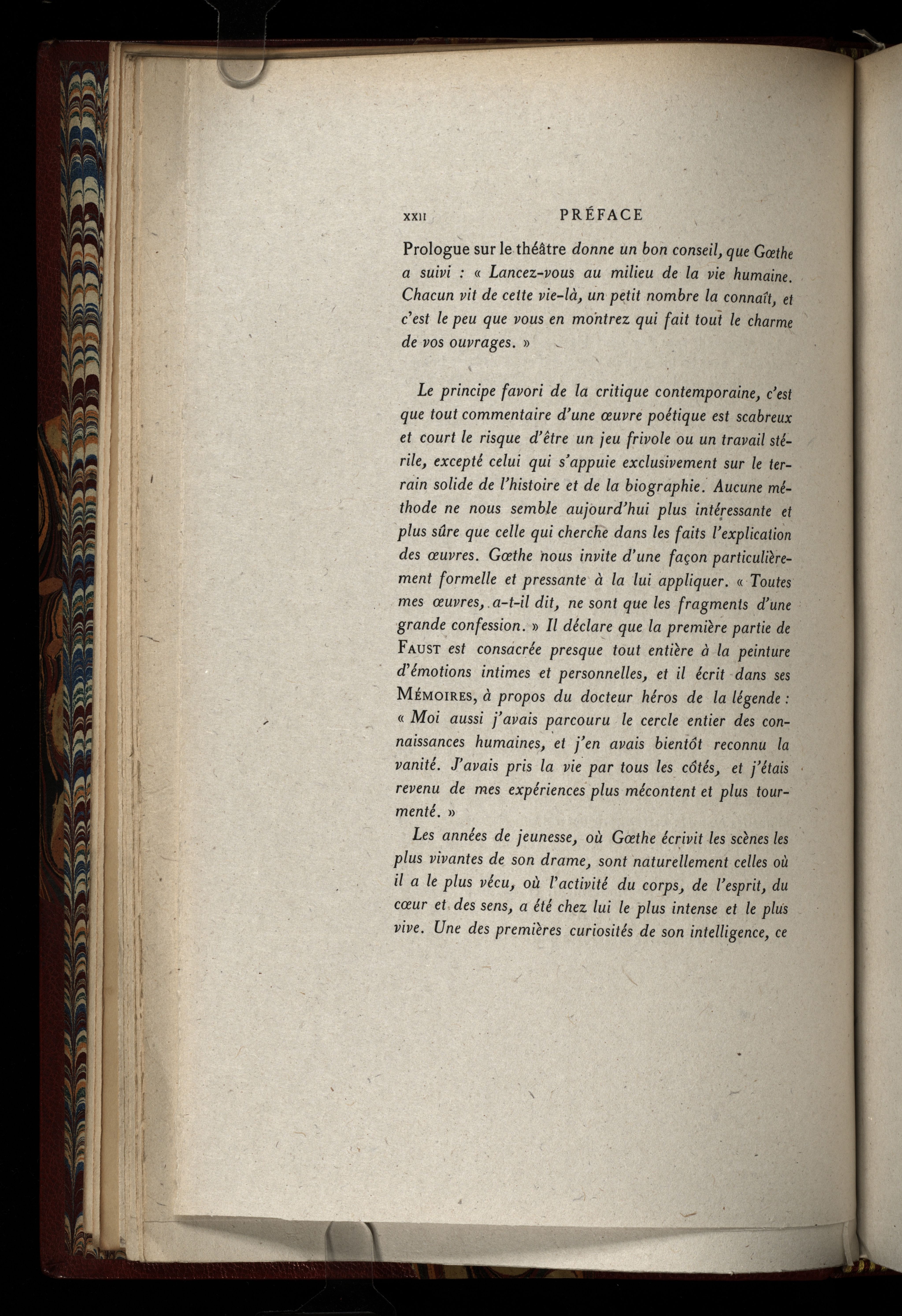 XXII PRÉFACE

Prologue sur le théâtre donne un bon conseil, que Gœthe a suivi : « Lancez-vous au milieu de la vie humaine. Chacun vit de cette vie-là, un petit nombre la connaît, et c'est le peu que vous en montrez qui fait tout le charme de vos ouvrages. »

Le principe favori de la critique contemporaine, c'est que tout commentaire d'une œuvre poétique est scabreux et court le risque d'être un jeu frivole ou un travail stérile, excepté celui qui s'appuie exclusivement sur le terrain solide de l'histoire et de la biographie. Aucune méthode ne nous semble aujourd'hui plus intéressante et plus sûre que celle qui cherche dans les faits l'explication des œuvres. Gœthe nous invite d'une façon particulièrement formelle et pressante à la lui appliquer. « Toutes mes œuvres, a-t-il dit, ne sont que les fragments d'une grande confession. » Il déclare que la première partie de FAUST est consacrée presque tout entière à la peinture d'émotions intimes et personnelles, et il écrit dans ses MÉMOIRES, à propos du docteur héros de la légende : « Moi aussi j'avais parcouru le cercle entier des connaissances humaines, et j'en avais bientôt reconnu la vanité. J'avais pris la vie par tous les côtés, et j'étais revenu de mes expériences plus mécontent et plus tourmenté. »

Les années de jeunesse, où Gœthe écrivit les scènes les plus vivantes de son drame, sont naturellement celles où il a le plus vécu, où l'activité du corps, de l'esprit, du cœur et des sens, a été chez lui le plus intense et le plus vive. Une des premières curiosités de son intelligence, ce